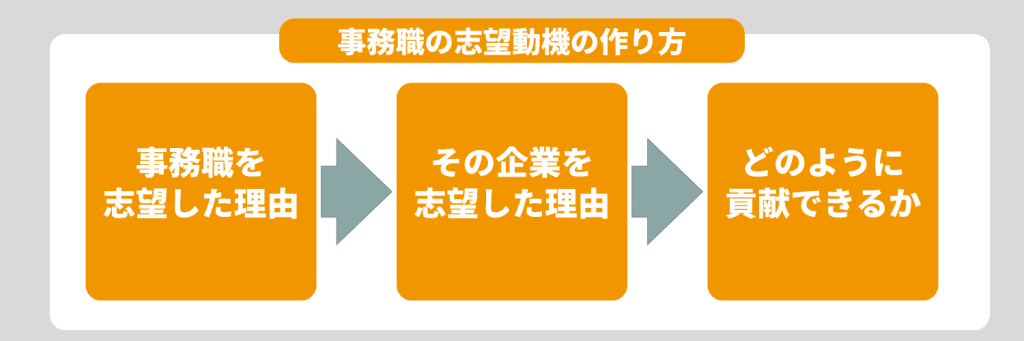 事務職の志望動機の作り方

事務職を志望した理由

その企業を志望した理由

どのように貢献できるか